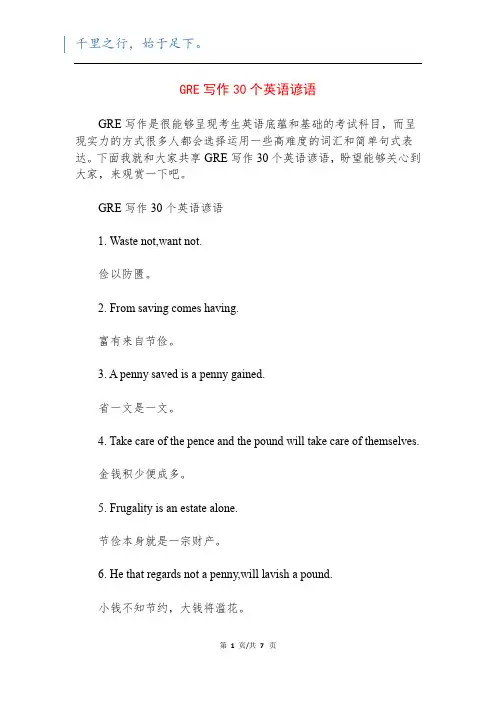 千里之行，始于足下。

GRE 写作 30 个英语谚语

GRE 写作是很能够呈现考生英语底蕴和基础的考试科目，而呈现实力的方式很多人都会选择运用一些高难度的词汇和简单句式表达。下面我就和大家共享 GRE 写作 30 个英语谚语，盼望能够关心到大家，来观赏一下吧。

GRE 写作 30 个英语谚语

1. Waste not,want not.

俭以防匮。

2. From saving comes having.

富有来自节俭。

3. A penny saved is a penny gained.

省一文是一文。

4. Take care of the pence and the pound will take care of themselves.

金钱积少便成多。

5. Frugality is an estate alone.

节俭本身就是一宗财产。

6. He that regards not a penny,will lavish a pound.

小钱不知节约，大钱将滥花。

第 1 页/共 7 页